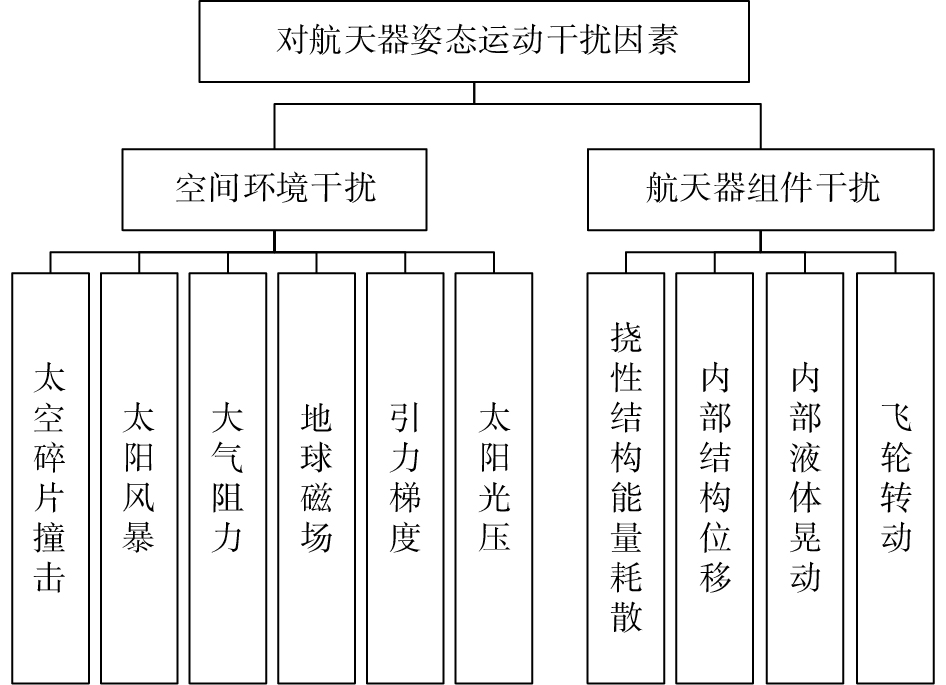 对航天器姿态运动干扰因素

空间环境干扰

航天器组件干扰

太空碎片撞击

太阳风暴

大气阻力

地球磁场

引力梯度

太阳光压

挠性结构能量耗散

内部结构位移

内部液体晃动

飞轮转动